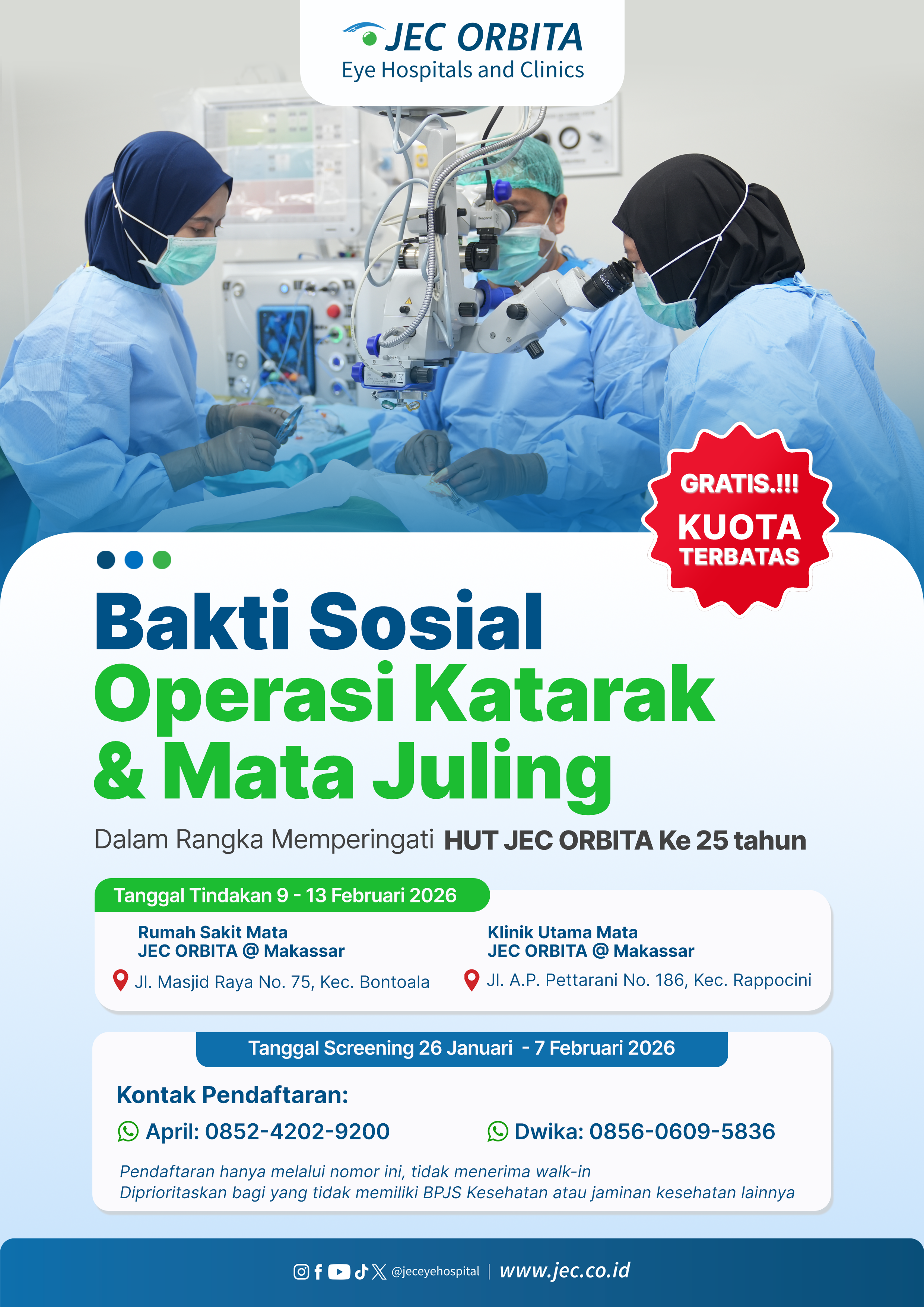 JEC ORBITA
Eye Hospitals and Clinics

GRATIS.!!!
KUOTA
TERBATAS

Bakti Sosial
Operasi Katarak
& Mata Juling

Dalam Rangka Memperingati HUT JEC ORBITA Ke 25 tahun

Tanggal Tindakan 9 - 13 Februari 2026

Rumah Sakit Mata
JEC ORBITA @ Makassar
Jl. Masjid Raya No. 75, Kec. Bontoala

Klinik Utama Mata
JEC ORBITA @ Makassar
Jl. A.P. Pettarani No. 186, Kec. Rappocini

Tanggal Screening 26 Januari - 7 Februari 2026

Kontak Pendaftaran:

April: 0852-4202-9200
Dwika: 0856-0609-5836

Pendaftaran hanya melalui nomor ini, tidak menerima walk-in
Diprioritaskan bagi yang tidak memiliki BPJS Kesehatan atau jaminan kesehatan lainnya

@jeceyehospital | www.jec.co.id